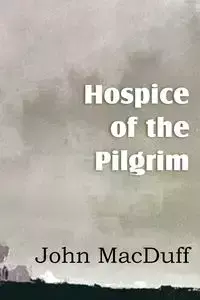 Hospice of the Pilgrim

John MacDuff